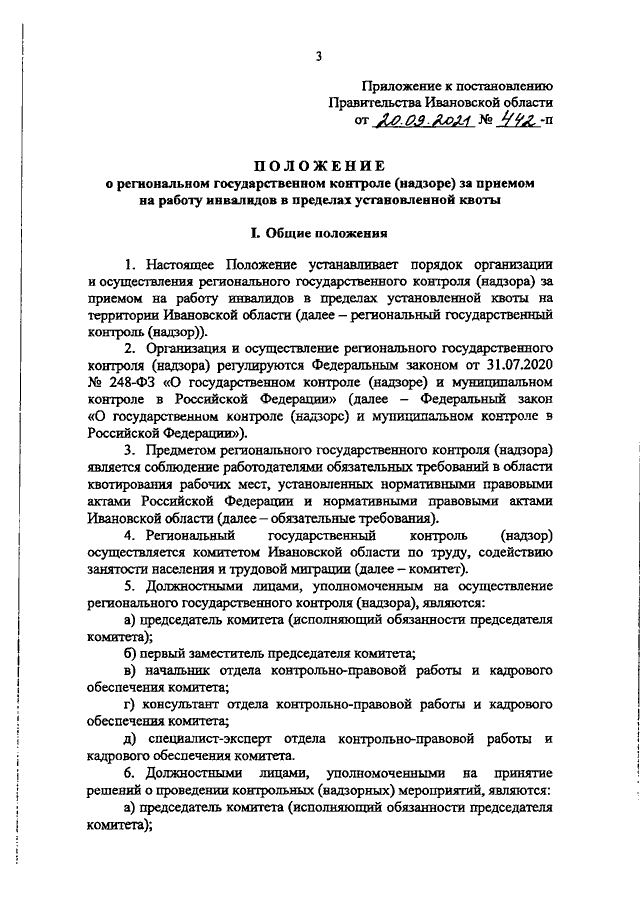 3

Приложение к постановлению
Правительства Ивановской области
от 20.09.2021 № 442-п

ПОЛОЖЕНИЕ
о региональном государственном контроле (надзоре) за приемом на работу инвалидов в пределах установленной квоты

I. Общие положения

1. Настоящее Положение устанавливает порядок организации и осуществления регионального государственного контроля (надзора) за приемом на работу инвалидов в пределах установленной квоты на территории Ивановской области (далее – региональный государственный контроль (надзор)).

2. Организация и осуществление регионального государственного контроля (надзора) регулируются Федеральным законом от 31.07.2020 № 248-ФЗ «О государственном контроле (надзоре) и муниципальном контроле в Российской Федерации» (далее – Федеральный закон «О государственном контроле (надзоре) и муниципальном контроле в Российской Федерации»).

3. Предметом регионального государственного контроля (надзора) является соблюдение работодателями обязательных требований в области квотирования рабочих мест, установленных нормативными правовыми актами Российской Федерации и нормативными правовыми актами Ивановской области (далее – обязательные требования).

4. Региональный государственный контроль (надзор) осуществляется комитетом Ивановской области по труду, содействию занятости населения и трудовой миграции (далее – комитет).

5. Должностными лицами, уполномоченным на осуществление регионального государственного контроля (надзора), являются:

а) председатель комитета (исполняющий обязанности председателя комитета);

б) первый заместитель председателя комитета;

в) начальник отдела контрольно-правовой работы и кадрового обеспечения комитета;

г) консультант отдела контрольно-правовой работы и кадрового обеспечения комитета;

д) специалист-эксперт отдела контрольно-правовой работы и кадрового обеспечения комитета.

6. Должностными лицами, уполномоченными на принятие решений о проведении контрольных (надзорных) мероприятий, являются:

а) председатель комитета (исполняющий обязанности председателя комитета);